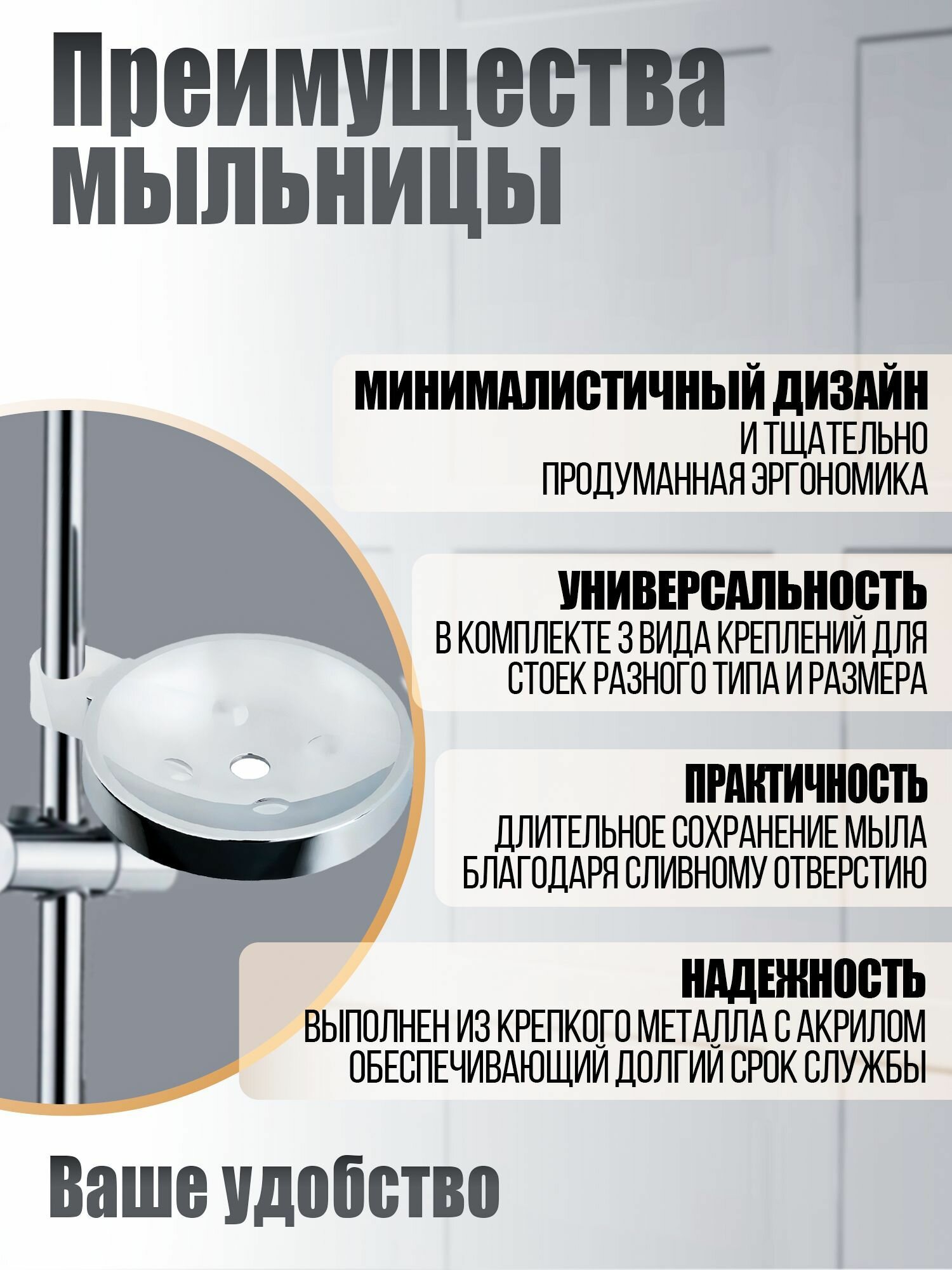 Преимущества мыльницы

МИНИМАЛИСТИЧНЫЙ ДИЗАЙН
И ТЩАТЕЛЬНО ПРОДУМАННАЯ ЭРГОНОМИКА

УНИВЕРСАЛЬНОСТЬ
В КОМПЛЕКТЕ 3 ВИДА КРЕПЛЕНИЙ ДЛЯ СТОЕК РАЗНОГО ТИПА И РАЗМЕРА

ПРАКТИЧНОСТЬ
ДЛИТЕЛЬНОЕ СОХРАНЕНИЕ МЫЛА БЛАГОДАРЯ СЛИВНОМУ ОТВЕРСТИЮ

НАДЕЖНОСТЬ
ВЫПОЛНЕН ИЗ КРЕПКОГО МЕТАЛЛА С АКРИЛОМ ОБЕСПЕЧИВАЮЩИЙ ДОЛГИЙ СРОК СЛУЖБЫ

Ваше удобство